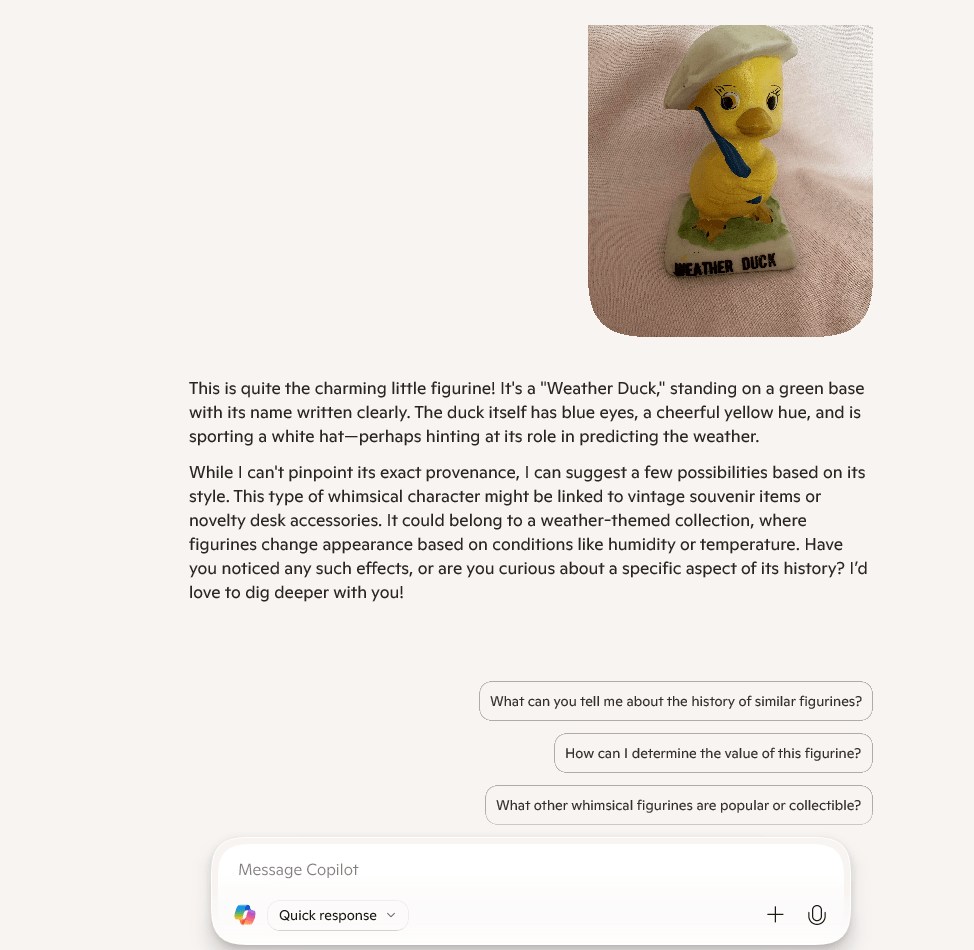 WEATHER DUCK

This is quite the charming little figurine! It's a "Weather Duck," standing on a green base with its name written clearly. The duck itself has blue eyes, a cheerful yellow hue, and is sporting a white hat—perhaps hinting at its role in predicting the weather.

While I can't pinpoint its exact provenance, I can suggest a few possibilities based on its style. This type of whimsical character might be linked to vintage souvenir items or novelty desk accessories. It could belong to a weather-themed collection, where figurines change appearance based on conditions like humidity or temperature. Have you noticed any such effects, or are you curious about a specific aspect of its history? I'd love to dig deeper with you!

What can you tell me about the history of similar figurines?

How can I determine the value of this figurine?

What other whimsical figurines are popular or collectible?

Message Copilot

Quick response